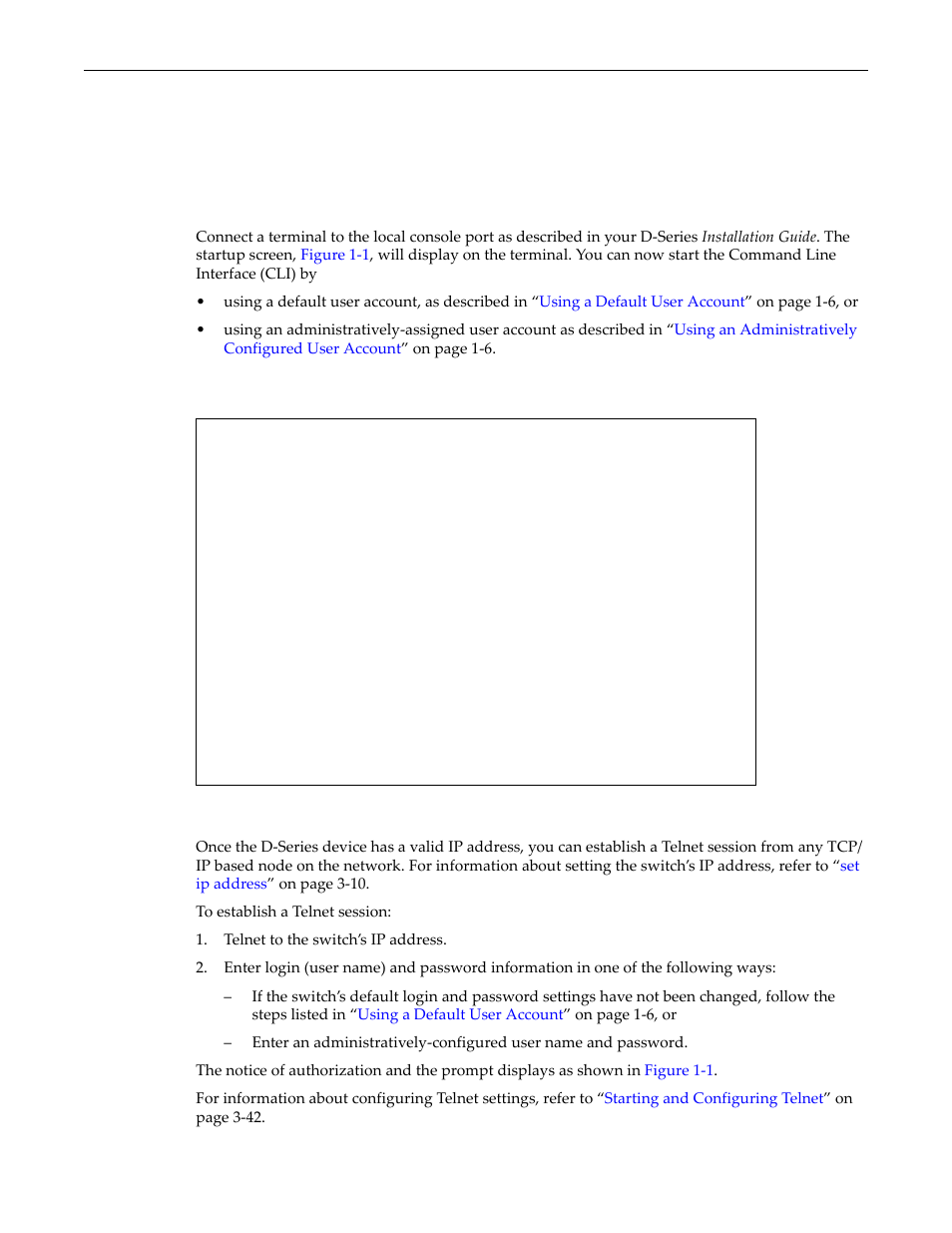 Connect a terminal to the local console port as described in your D-Series Installation Guide. The startup screen, Figure 1-1, will display on the terminal. You can now start the Command Line Interface (CLI) by

• using a default user account, as described in "Using a Default User Account" on page 1-6, or

• using an administratively-assigned user account as described in "Using an Administratively Configured User Account" on page 1-6.

Once the D-Series device has a valid IP address, you can establish a Telnet session from any TCP/IP based node on the network. For information about setting the switch's IP address, refer to "set ip address" on page 3-10.

To establish a Telnet session:

1. Telnet to the switch's IP address.

2. Enter login (user name) and password information in one of the following ways:

– If the switch's default login and password settings have not been changed, follow the steps listed in "Using a Default User Account" on page 1-6, or

– Enter an administratively-configured user name and password.

The notice of authorization and the prompt displays as shown in Figure 1-1.

For information about configuring Telnet settings, refer to "Starting and Configuring Telnet" on page 3-42.